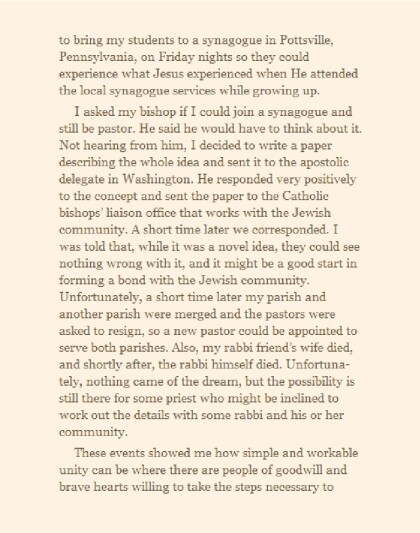 to bring my students to a synagogue in Pottsville, Pennsylvania, on Friday nights so they could experience what Jesus experienced when He attended the local synagogue services while growing up.

I asked my bishop if I could join a synagogue and still be pastor. He said he would have to think about it. Not hearing from him, I decided to write a paper describing the whole idea and sent it to the apostolic delegate in Washington. He responded very positively to the concept and sent the paper to the Catholic bishops' liaison office that works with the Jewish community. A short time later we corresponded. I was told that, while it was a novel idea, they could see nothing wrong with it, and it might be a good start in forming a bond with the Jewish community. Unfortunately, a short time later my parish and another parish were merged and the pastors were asked to resign, so a new pastor could be appointed to serve both parishes. Also, my rabbi friend's wife died, and shortly after, the rabbi himself died. Unfortunately, nothing came of the dream, but the possibility is still there for some priest who might be inclined to work out the details with some rabbi and his or her community.

These events showed me how simple and workable unity can be where there are people of goodwill and brave hearts willing to take the steps necessary to